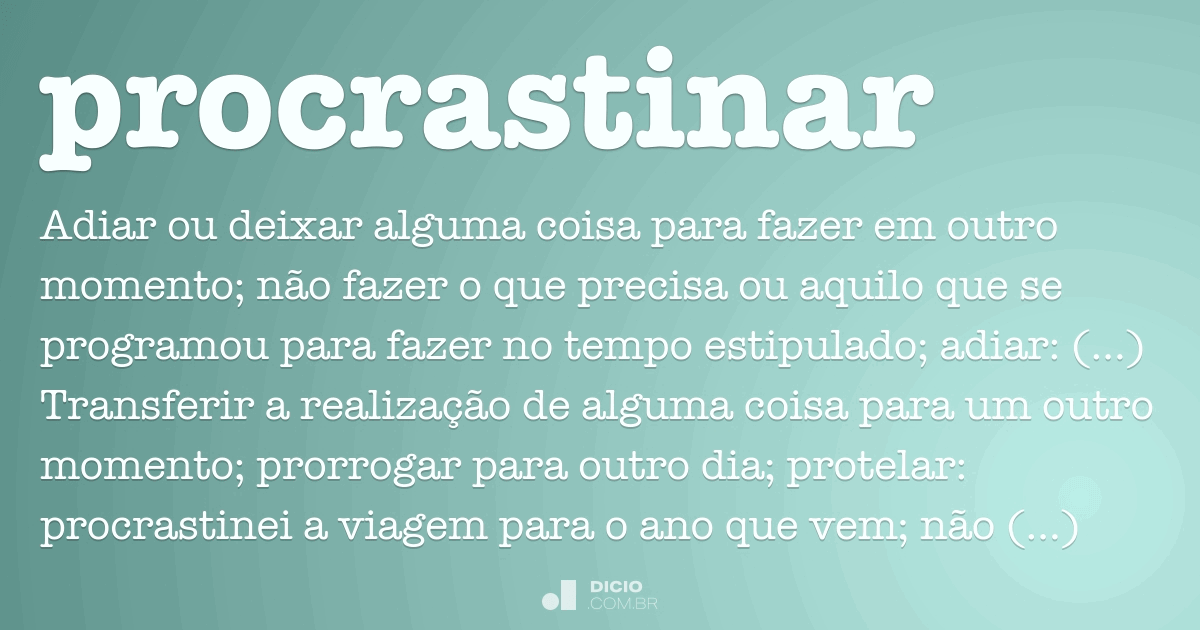 procrastinar

Adiar ou deixar alguma coisa para fazer em outro momento; não fazer o que precisa ou aquilo que se programou para fazer no tempo estipulado; adiar: (...) Transferir a realização de alguma coisa para um outro momento; prorrogar para outro dia; protelar: procrastinei a viagem para o ano que vem; não (...)

DICIO
.COM.BR